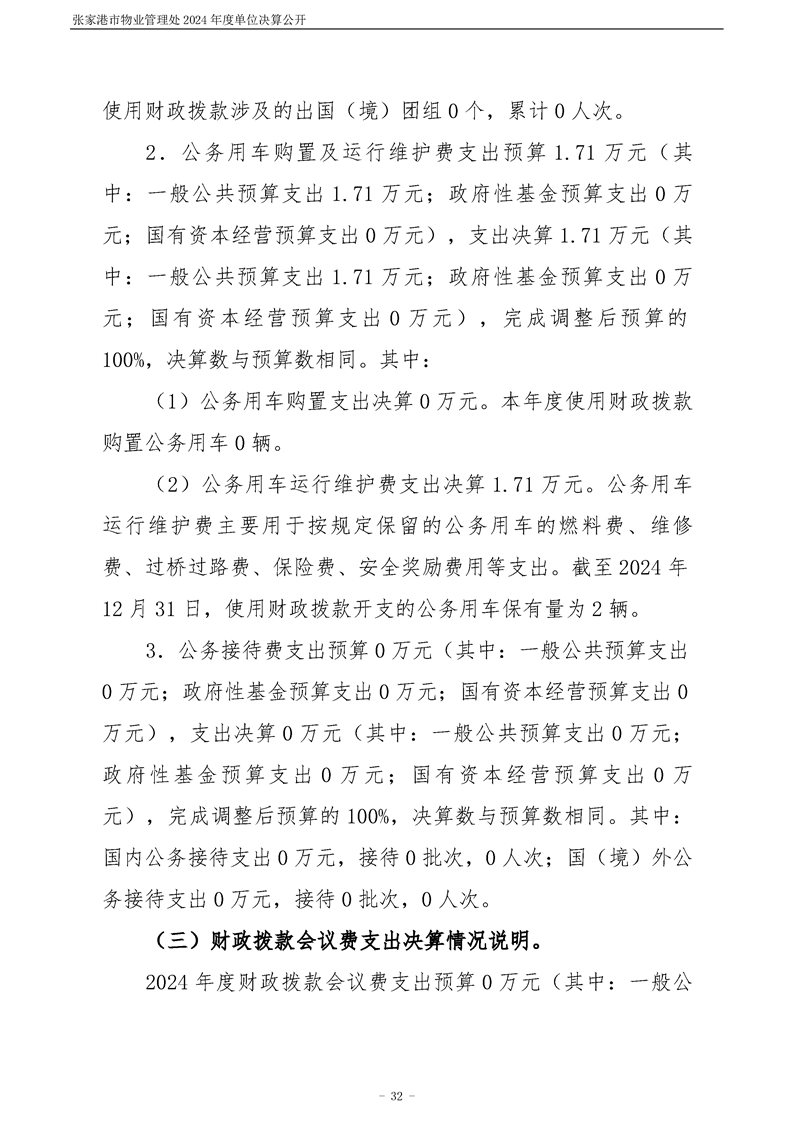 张家港市物业管理处 2024 年度单位决算公开

使用财政拨款涉及的出国（境）团组 0 个，累计 0 人次。

2．公务用车购置及运行维护费支出预算 1.71 万元（其中：一般公共预算支出 1.71 万元；政府性基金预算支出 0 万元；国有资本经营预算支出 0 万元），支出决算 1.71 万元（其中：一般公共预算支出 1.71 万元；政府性基金预算支出 0 万元；国有资本经营预算支出 0 万元），完成调整后预算的 100%，决算数与预算数相同。其中：

（1）公务用车购置支出决算 0 万元。本年度使用财政拨款购置公务用车 0 辆。

（2）公务用车运行维护费支出决算 1.71 万元。公务用车运行维护费主要用于按规定保留的公务用车的燃料费、维修费、过桥过路费、保险费、安全奖励费用等支出。截至 2024 年 12 月 31 日，使用财政拨款开支的公务用车保有量为 2 辆。

3．公务接待费支出预算 0 万元（其中：一般公共预算支出 0 万元；政府性基金预算支出 0 万元；国有资本经营预算支出 0 万元），支出决算 0 万元（其中：一般公共预算支出 0 万元；政府性基金预算支出 0 万元；国有资本经营预算支出 0 万元），完成调整后预算的 100%，决算数与预算数相同。其中：国内公务接待支出 0 万元，接待 0 批次，0 人次；国（境）外公务接待支出 0 万元，接待 0 批次，0 人次。

（三）财政拨款会议费支出决算情况说明。

2024 年度财政拨款会议费支出预算 0 万元（其中：一般公

- 32 -